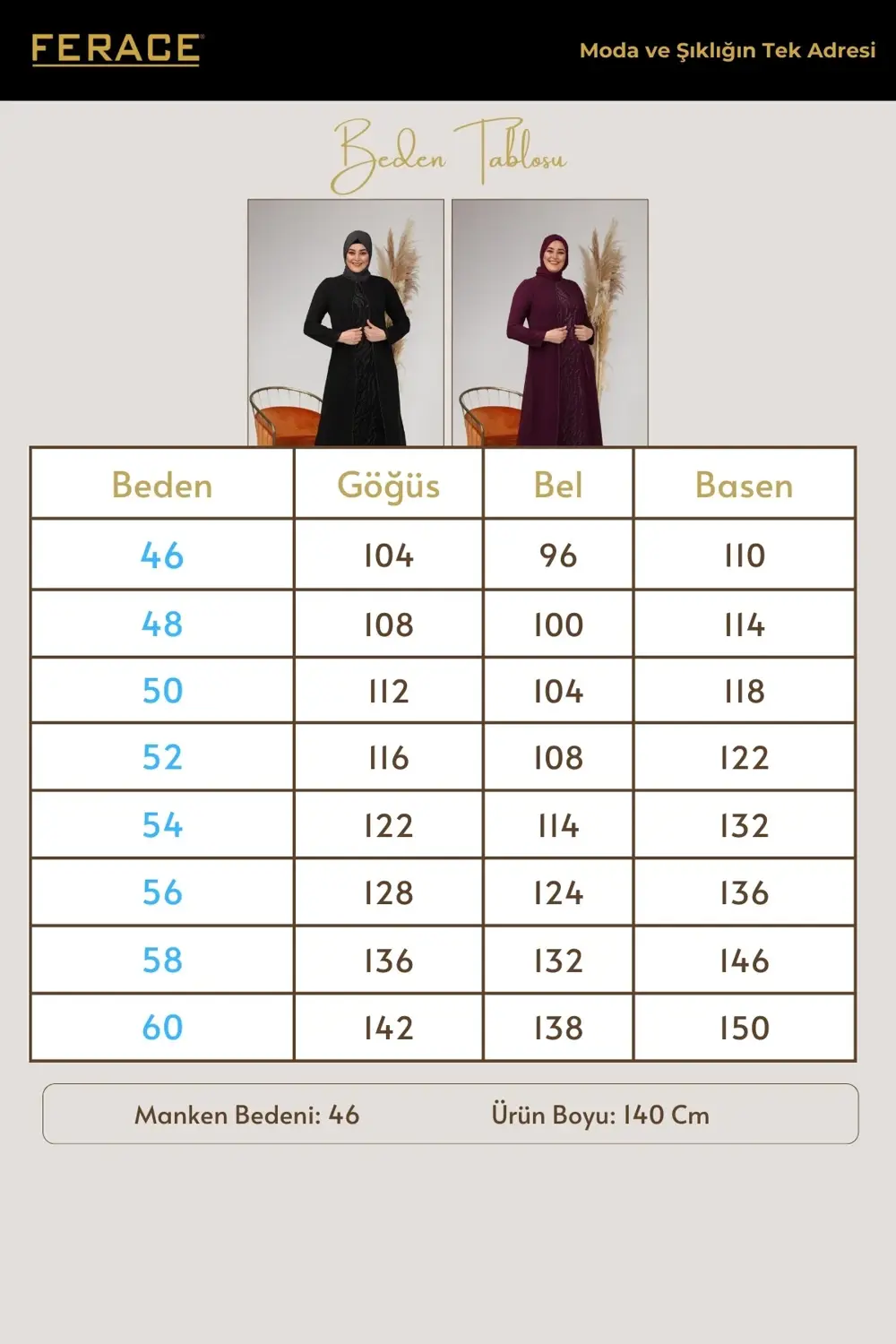 FERACE

Moda ve Şıklığın Tek Adresi

Beden Tablosu

| Beden | Göğüs | Bel | Basen |
|---|---|---|---|
| 46 | 104 | 96 | 110 |
| 48 | 108 | 100 | 114 |
| 50 | 112 | 104 | 118 |
| 52 | 116 | 108 | 122 |
| 54 | 122 | 114 | 132 |
| 56 | 128 | 124 | 136 |
| 58 | 136 | 132 | 146 |
| 60 | 142 | 138 | 150 |

Manken Bedeni: 46

Ürün Boyu: 140 Cm